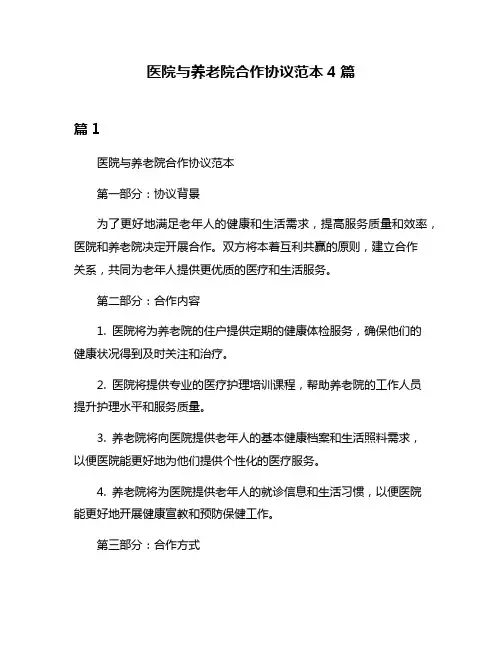 医院与养老院合作协议范本 4 篇

篇 1

医院与养老院合作协议范本

第一部分：协议背景

为了更好地满足老年人的健康和生活需求，提高服务质量和效率，医院和养老院决定开展合作。双方将本着互利共赢的原则，建立合作关系，共同为老年人提供更优质的医疗和生活服务。

第二部分：合作内容

1. 医院将为养老院的住户提供定期的健康体检服务，确保他们的健康状况得到及时关注和治疗。

2. 医院将提供专业的医疗护理培训课程，帮助养老院的工作人员提升护理水平和服务质量。

3. 养老院将向医院提供老年人的基本健康档案和生活照料需求，以便医院能更好地为他们提供个性化的医疗服务。

4. 养老院将为医院提供老年人的就诊信息和生活习惯，以便医院能更好地开展健康宣教和预防保健工作。

第三部分：合作方式